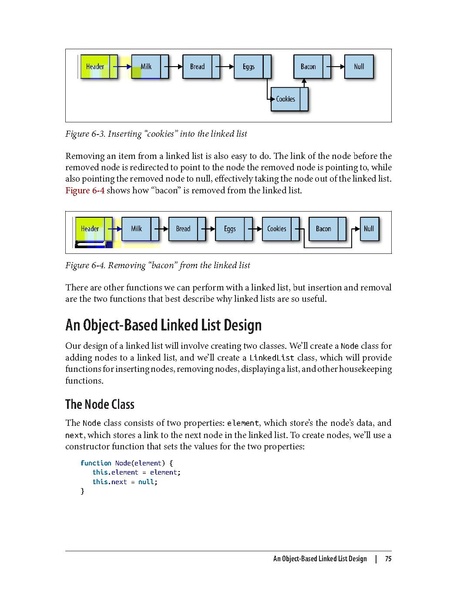 Header
Milk
Bread
Eggs
Bacon
Null
Cookies

Figure 6-3. Inserting "cookies" into the linked list

Removing an item from a linked list is also easy to do. The link of the node before the removed node is redirected to point to the node the removed node is pointing to, while also pointing the removed node to null, effectively taking the node out of the linked list. Figure 6-4 shows how "bacon" is removed from the linked list.

Header
Milk
Bread
Eggs
Cookies
Bacon
Null

Figure 6-4. Removing "bacon" from the linked list

There are other functions we can perform with a linked list, but insertion and removal are the two functions that best describe why linked lists are so useful.

An Object-Based Linked List Design

Our design of a linked list will involve creating two classes. We'll create a Node class for adding nodes to a linked list, and we'll create a LinkedList class, which will provide functions for inserting nodes, removing nodes, displaying a list, and other housekeeping functions.

The Node Class

The Node class consists of two properties: element, which store's the node's data, and next, which stores a link to the next node in the linked list. To create nodes, we'll use a constructor function that sets the values for the two properties:

function Node(element) {
    this.element = element;
    this.next = null;
}

An Object-Based Linked List Design | 75